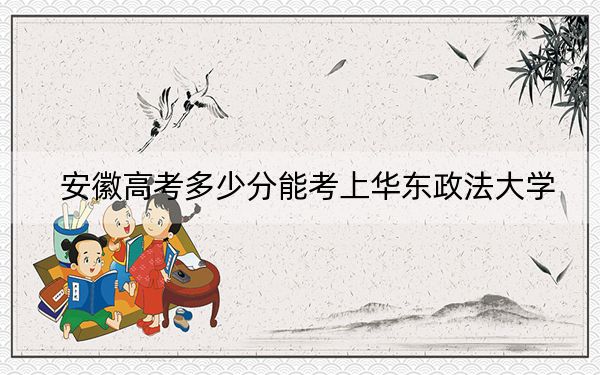 安徽高考多少分能考上华东政法大学